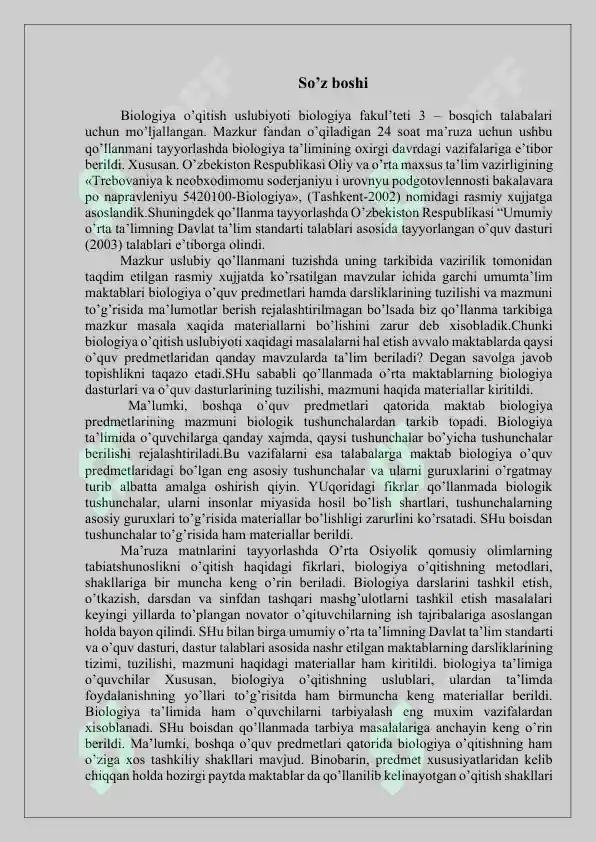 So’z boshi

Biologiya o’qitish uslubiyoti biologiya fakul’teti 3 – bosqich talabalari uchun mo’ljallangan. Mazkur fandan o’qiladigan 24 soat ma’ruza uchun ushbu qo’llanmani tayyorlashda biologiya ta’limining oxirgi davrdagi vazifalariga e’tibor berildi. Xususan. O’zbekiston Respublikasi Oliy va o’rta maxsus ta’lim vazirligining «Trebovaniya k neobxodimomu soderjaniyu i urovnyu podgotovlennosti bakalavara po napravleniyu 5420100-Biologiya», (Tashkent-2002) nomidagi rasmiy xujjatga asoslandik.Shuningdek qo’llanma tayyorlashda O’zbekiston Respublikasi “Umumiy o’rta ta’limning Davlat ta’lim standarti talablari asosida tayyorlangan o’quv dasturi (2003) talablari e’tiborga olindi.

Mazkur uslubiy qo’llanmani tuzishda uning tarkibida vazirilik tomonidan taqdim etilgan rasmiy xujjatda ko’rsatilgan mavzular ichida garchi umumta’lim maktablari biologiya o’quv predmetlari hamda darsliklarining tuzilishi va mazmuni to’g’risida ma’lumotlar berish rejalashtirilmagan bo’lsada biz qo’llanma tarkibiga mazkur masala xaqida materiallarni bo’lishini zarur deb xisobladik.Chunki biologiya o’qitish uslubiyoti xaqidagi masalalarni hal etish avvalo maktablarda qaysi o’quv predmetlaridan qanday mavzularda ta’lim beriladi? Degan savolga javob topishlikni taqazo etadi.SHu sababli qo’llanmada o’rta maktablarning biologiya dasturlari va o’quv dasturlarining tuzilishi, mazmuni haqida materiallar kiritildi.

Ma’lumki, boshqa o’quv predmetlari qatorida maktab biologiya predmetlarining mazmuni biologik tushunchalardan tarkib topadi. Biologiya ta’limida o’quvchilarga qanday xajmda, qaysi tushunchalar bo’yicha tushunchalar berilishi rejalashtiriladi.Bu vazifalarni esa talabalarga maktab biologiya o’quv predmetlaridagi bo’lgan eng asosiy tushunchalar va ularni guruxlarini o’rgatmay turib albatta amalga oshirish qiyin. YUqoridagi fikrlar qo’llanmada biologik tushunchalar, ularni insonlar miyasida hosil bo’lish shartlari, tushunchalarning asosiy guruxlari to’g’risida materiallar bo’lishligi zarurlini ko’rsatadi. SHu boisdan tushunchalar to’g’risida ham materiallar berildi.

Ma’ruza matnlarini tayyorlashda O’rta Osiyolik qomusiy olimlarning tabiatshunoslikni o’qitish haqidagi fikrlari, biologiya o’qitishning metodlari, shakllariga bir muncha keng o’rin beriladi. Biologiya darslarini tashkil etish, o’tkazish, darsdan va sinfdan tashqari mashg’ulotlarni tashkil etish masalalari keyingi yillarda to’plangan novator o’qituvchilarning ish tajribalariga asoslangan holda bayon qilindi. SHu bilan birga umumiy o’rta ta’limning Davlat ta’lim standarti va o’quv dasturi, dastur talablari asosida nashr etilgan maktablarning darsliklarining tizimi, tuzilishi, mazmuni haqidagi materiallar ham kiritildi. biologiya ta’limiga o’quvchilar Xususan, biologiya o’qitishning uslublari, ulardan ta’limda foydalanishning yo’llari to’g’risitda ham birmuncha keng materiallar berildi. Biologiya ta’limida ham o’quvchilarni tarbiyalash eng muxim vazifalardan xisoblanadi. SHu boisdan qo’llanmada tarbiya masalalariga anchayin keng o’rin berildi. Ma’lumki, boshqa o’quv predmetlari qatorida biologiya o’qitishning ham o’ziga xos tashkiliy shakllari mavjud. Binobarin, predmet xususiyatlaridan kelib chiqqan holda hozirgi paytda maktablar da qo’llanilib kelinayotgan o’qitish shakllari